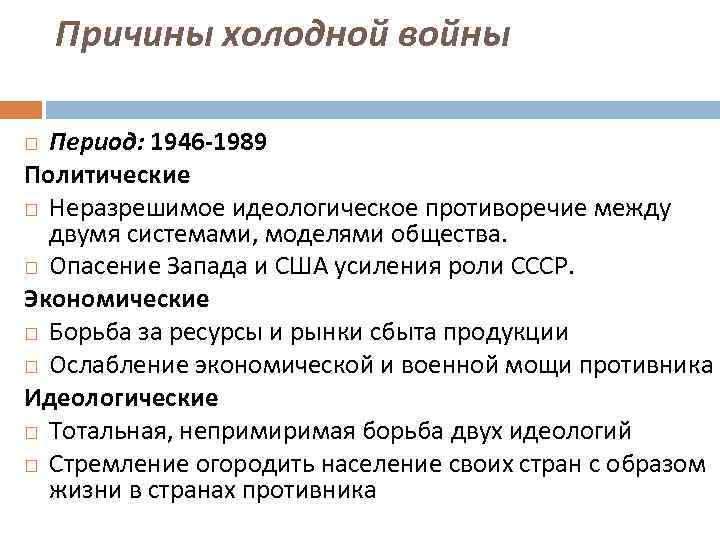 Причины холодной войны

□ Период: 1946-1989

Политические

□ Неразрешимое идеологическое противоречие между двумя системами, моделями общества.

□ Опасение Запада и США усиления роли СССР.

Экономические

□ Борьба за ресурсы и рынки сбыта продукции

□ Ослабление экономической и военной мощи противника

Идеологические

□ Тотальная, непримиримая борьба двух идеологий

□ Стремление огородить население своих стран с образом жизни в странах противника